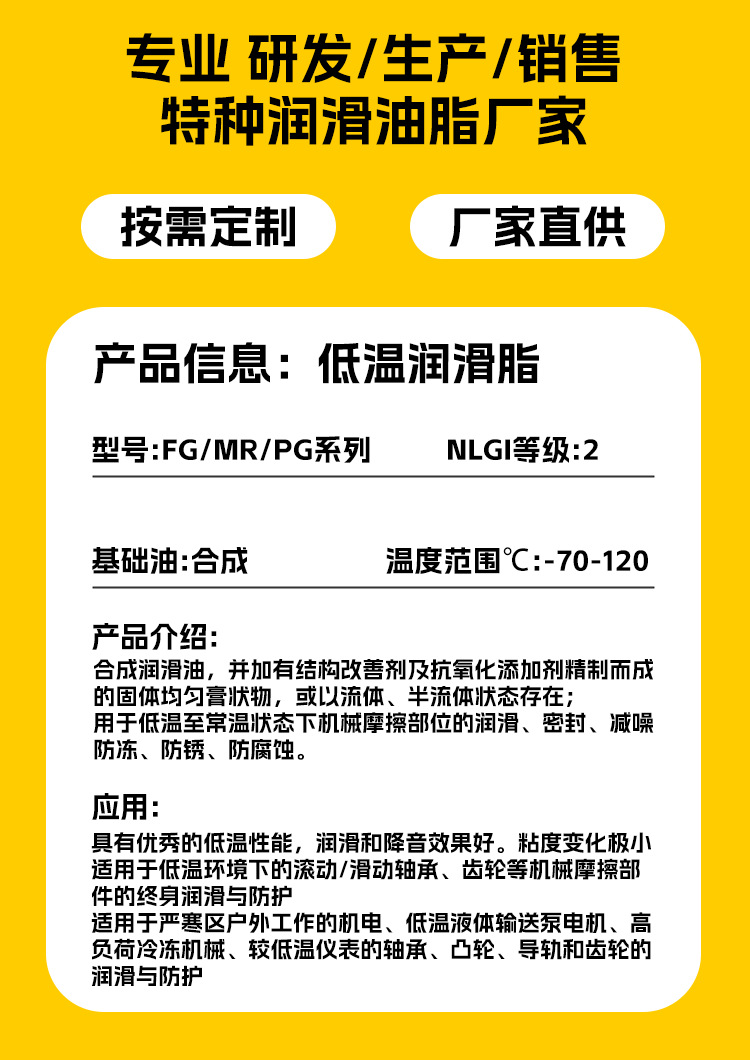 专业 研发/生产/销售
特种润滑油脂厂家

按需定制

厂家直供

产品信息：低温润滑脂

型号:FG/MR/PG系列 NLGI等级:2

基础油:合成 温度范围℃:-70-120

产品介绍:

合成润滑油，并加有结构改善剂及抗氧化添加剂精制而成的固体均匀膏状物，或以流体、半流体状态存在；
用于低温至常温状态下机械摩擦部位的润滑、密封、减噪防冻、防锈、防腐蚀。

应用:

具有优秀的低温性能，润滑和降音效果好。粘度变化极小
适用于低温环境下的滚动/滑动轴承、齿轮等机械摩擦部件的终身润滑与防护
适用于严寒区户外工作的机电、低温液体输送泵电机、高负荷冷冻机械、较低温仪表的轴承、凸轮、导轨和齿轮的润滑与防护